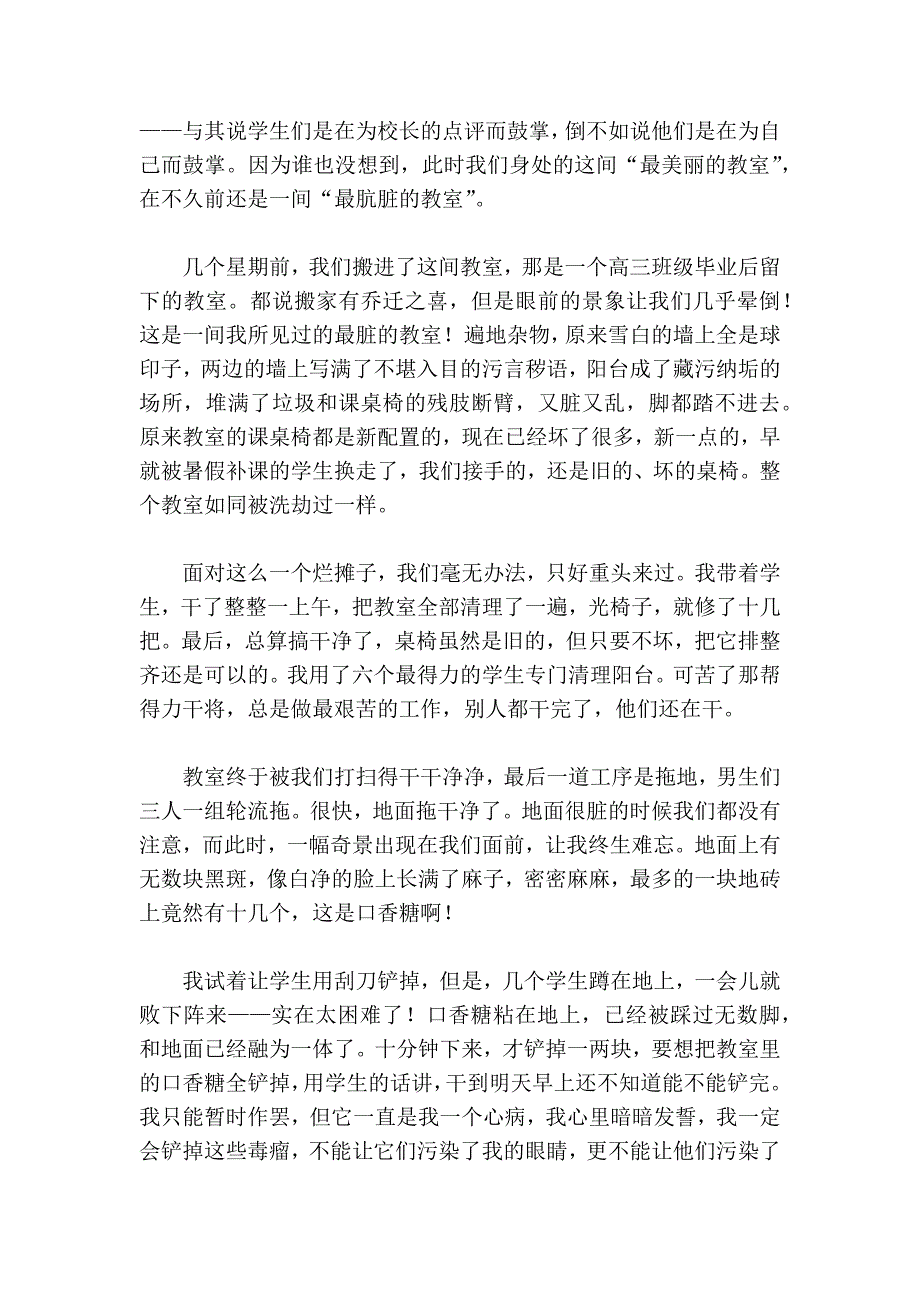 ——与其说学生们是在为校长的点评而鼓掌，倒不如说他们是在为自己而鼓掌。因为谁也没想到，此时我们身处的这间“最美丽的教室”，在不久前还是一间“最肮脏的教室”。

几个星期前，我们搬进了这间教室，那是一个高三班级毕业后留下的教室。都说搬家有乔迁之喜，但是眼前的景象让我们几乎晕倒！这是一间我所见过的最脏的教室！遍地杂物，原来雪白的墙上全是球印子，两边的墙上写满了不堪入目的污言秽语，阳台成了藏污纳垢的场所，堆满了垃圾和课桌椅的残肢断臂，又脏又乱，脚都踏不进去。原来教室的课桌椅都是新配置的，现在已经坏了很多，新一点的，早就被暑假补课的学生换走了，我们接手的，还是旧的、坏的桌椅。整个教室如同被洗劫过一样。

面对这么一个烂摊子，我们毫无办法，只好重头来过。我带着学生，干了整整一上午，把教室全部清理了一遍，光椅子，就修了十几把。最后，总算搞干净了，桌椅虽然是旧的，但只要不坏，把它排整齐还是可以的。我用了六个最得力的学生专门清理阳台。可苦了那帮得力干将，总是做最艰苦的工作，别人都干完了，他们还在干。

教室终于被我们打扫得干干净净，最后一道工序是拖地，男生们三人一组轮流拖。很快，地面拖干净了。地面很脏的时候我们都没有注意，而此时，一幅奇景出现在我们面前，让我终生难忘。地面上有无数块黑斑，像白净的脸上长满了麻子，密密麻麻，最多的一块地砖上竟然有十几个，这是口香糖啊！

我试着让学生用刮刀铲掉，但是，几个学生蹲在地上，一会儿就败下阵来——实在太困难了！口香糖粘在地上，已经被踩过无数脚，和地面已经融为一体了。十分钟下来，才铲掉一两块，要想把教室里的口香糖全铲掉，用学生的话讲，干到明天早上还不知道能不能铲完。我只能暂时作罢，但它一直是我一个心病，我心里暗暗发誓，我一定会铲掉这些毒瘤，不能让它们污染了我的眼睛，更不能让他们污染了